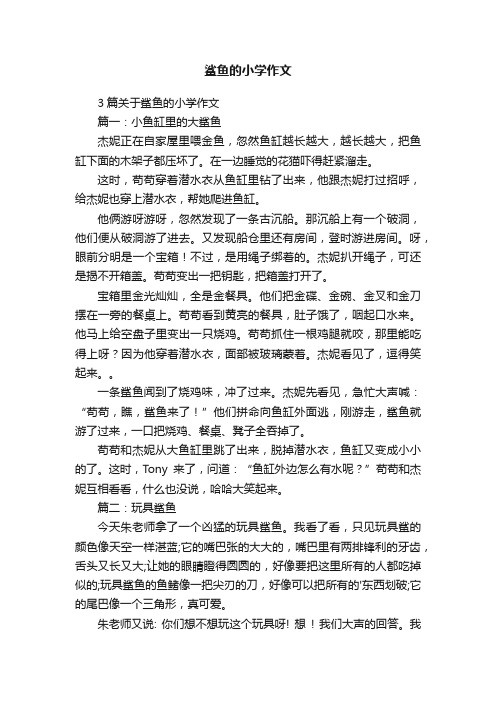 鲨鱼的小学作文

3 篇关于鲨鱼的小学作文

篇一：小鱼缸里的大鲨鱼

杰妮正在自家屋里喂金鱼，忽然鱼缸越长越大，越长越大，把鱼缸下面的木架子都压坏了。在一边睡觉的花猫吓得赶紧溜走。

这时，苟苟穿着潜水衣从鱼缸里钻了出来，他跟杰妮打过招呼，给杰妮也穿上潜水衣，帮她爬进鱼缸。

他俩游呀游呀，忽然发现了一条古沉船。那沉船上有一个破洞，他们便从破洞游了进去。又发现船仓里还有房间，登时游进房间。呀，眼前分明是一个宝箱！不过，是用绳子绑着的。杰妮扒开绳子，可还是揭不开箱盖。苟苟变出一把钥匙，把箱盖打开了。

宝箱里金光灿灿，全是金餐具。他们把金碟、金碗、金叉和金刀摆在一旁的餐桌上。苟苟看到黄亮的餐具，肚子饿了，咽起口水来。他马上给空盘子里变出一只烧鸡。苟苟抓住一根鸡腿就咬，那里能吃得上呀？因为他穿着潜水衣，面部被玻璃蒙着。杰妮看见了，逗得笑起来。。

一条鲨鱼闻到了烧鸡味，冲了过来。杰妮先看见，急忙大声喊：“苟苟，瞧，鲨鱼来了！”他们拼命向鱼缸外面逃，刚游走，鲨鱼就游了过来，一口把烧鸡、餐桌、凳子全吞掉了。

苟苟和杰妮从大鱼缸里跳了出来，脱掉潜水衣，鱼缸又变成小小的了。这时，Tony 来了，问道：“鱼缸外边怎么有水呢？”苟苟和杰妮互相看看，什么也没说，哈哈大笑起来。

篇二：玩具鲨鱼

今天朱老师拿了一个凶猛的玩具鲨鱼。我看了看，只见玩具鲨的颜色像天空一样湛蓝;它的嘴巴张的大大的，嘴巴里有两排锋利的牙齿，舌头又长又大;让她的眼睛瞪得圆圆的，好像要把这里所有的人都吃掉似的;玩具鲨鱼的鱼鳍像一把尖刃的刀，好像可以把所有的'东西划破;它的尾巴像一个三角形，真可爱。

朱老师又说: 你们想不想玩这个玩具呀! 想！我们大声的回答。我